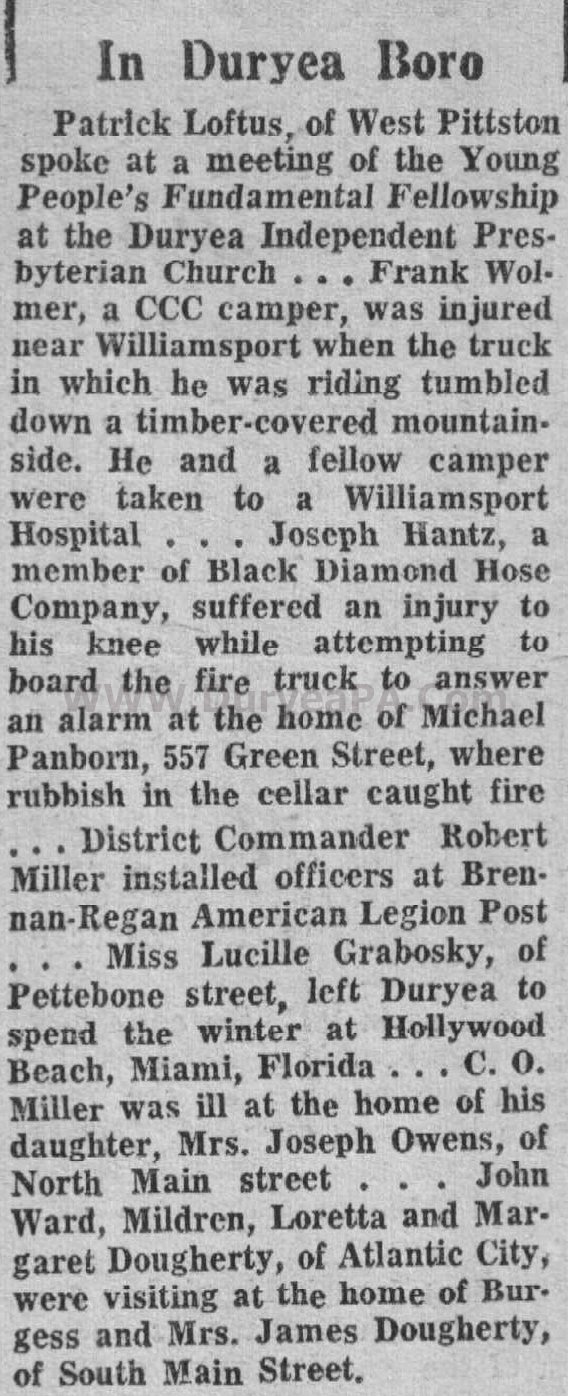 In Duryea Boro

Patrick Loftus, of West Pittston spoke at a meeting of the Young People's Fundamental Fellowship at the Duryea Independent Presbyterian Church . . . Frank Wolmer, a CCC camper, was injured near Williamsport when the truck in which he was riding tumbled down a timber-covered mountainside. He and a fellow camper were taken to a Williamsport Hospital . . . Joseph Hantz, a member of Black Diamond Hose Company, suffered an injury to his knee while attempting to board the fire truck to answer an alarm at the home of Michael Panborn, 557 Green Street, where rubbish in the cellar caught fire . . . District Commander Robert Miller installed officers at Brennan-Regan American Legion Post . . . Miss Lucille Grabosky, of Pettebone street, left Duryea to spend the winter at Hollywood Beach, Miami, Florida . . . C. O. Miller was ill at the home of his daughter, Mrs. Joseph Owens, of North Main street . . . John Ward, Mildren, Loretta and Margaret Dougherty, of Atlantic City, were visiting at the home of Burgess and Mrs. James Dougherty, of South Main Street.

www.DuryeaPA.com